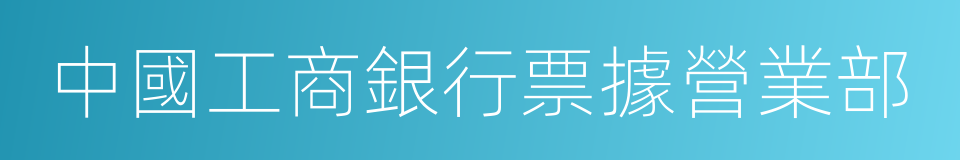 中國工商銀行票據營業部